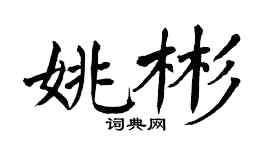 姚彬
词典网